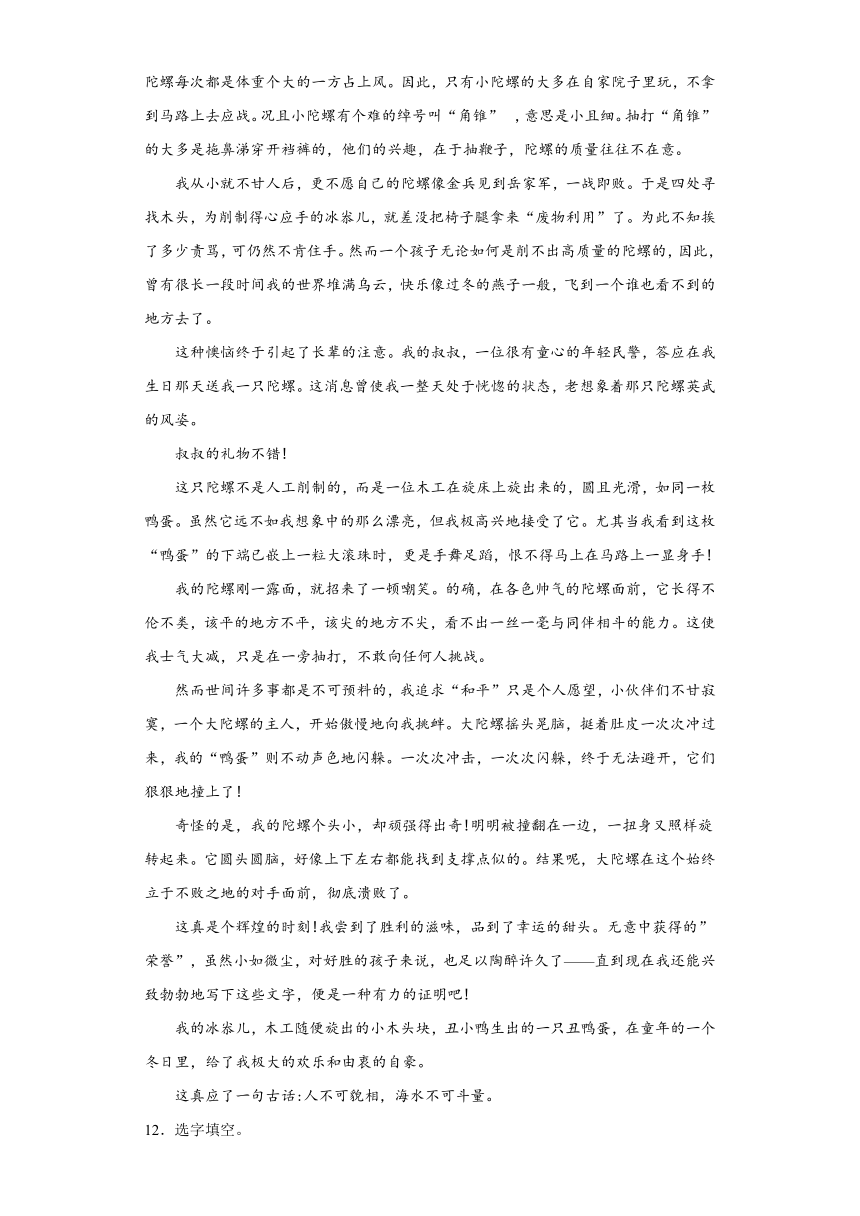 陀螺每次都是体重个大的一方占上风。因此，只有小陀螺的大多在自家院子里玩，不拿到马路上去应战。况且小陀螺有个难的绰号叫“角锥” ，意思是小且细。抽打“角锥”的大多是拖鼻涕穿开裆裤的，他们的兴趣，在于抽鞭子，陀螺的质量往往不在意。

我从小就不甘人后，更不愿自己的陀螺像金兵见到岳家军，一战即败。于是四处寻找木头，为削制得心应手的冰尜儿，就差没把椅子腿拿来“废物利用”了。为此不知挨了多少责骂，可仍然不肯住手。然而一个孩子无论如何是削不出高质量的陀螺的，因此，曾有很长一段时间我的世界堆满乌云，快乐像过冬的燕子一般，飞到一个谁也看不到的地方去了。

这种懊恼终于引起了长辈的注意。我的叔叔，一位很有童心的年轻民警，答应在我生日那天送我一只陀螺。这消息曾使我一整天处于恍惚的状态，老想象着那只陀螺英武的风姿。

叔叔的礼物不错!

这只陀螺不是人工削制的，而是一位木工在旋床上旋出来的，圆且光滑，如同一枚鸭蛋。虽然它远不如我想象中的那么漂亮，但我极高兴地接受了它。尤其当我看到这枚“鸭蛋”的下端已嵌上一粒大滚珠时，更是手舞足蹈，恨不得马上在马路上一显身手!

我的陀螺刚一露面，就招来了一顿嘲笑。的确，在各色帅气的陀螺面前，它长得不伦不类，该平的地方不平，该尖的地方不尖，看不出一丝一毫与同伴相斗的能力。这使我士气大减，只是在一旁抽打，不敢向任何人挑战。

然而世间许多事都是不可预料的，我追求“和平”只是个人愿望，小伙伴们不甘寂寞，一个大陀螺的主人，开始傲慢地向我挑衅。大陀螺摇头晃脑，挺着肚皮一次次冲过来，我的“鸭蛋”则不动声色地闪躲。一次次冲击，一次次闪躲，终于无法避开，它们狠狠地撞上了!

奇怪的是，我的陀螺个头小，却顽强得出奇!明明被撞翻在一边，一扭身又照样旋转起来。它圆头圆脑，好像上下左右都能找到支撑点似的。结果呢，大陀螺在这个始终立于不败之地的对手面前，彻底溃败了。

这真是个辉煌的时刻!我尝到了胜利的滋味，品到了幸运的甜头。无意中获得的”荣誉”，虽然小如微尘，对好胜的孩子来说，也足以陶醉许久了——直到现在我还能兴致勃勃地写下这些文字，便是一种有力的证明吧!

我的冰尜儿，木工随便旋出的小木头块，丑小鸭生出的一只丑鸭蛋，在童年的一个冬日里，给了我极大的欢乐和由衷的自豪。

这真应了一句古话:人不可貌相，海水不可斗量。

12．选字填空。